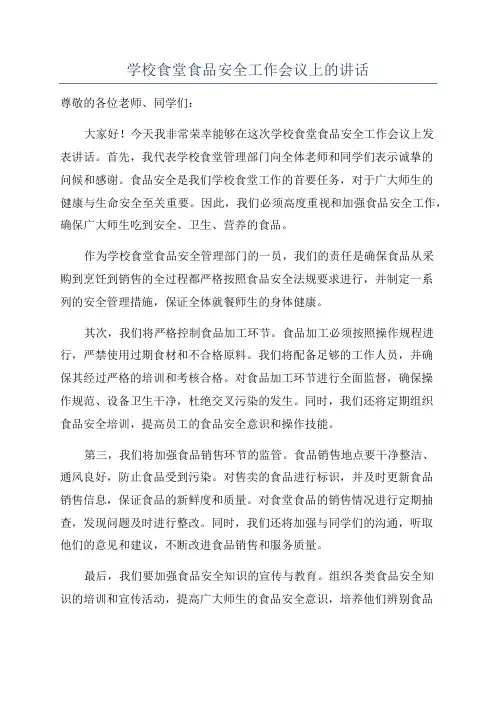 学校食堂食品安全工作会议上的讲话

尊敬的各位老师、同学们：

大家好！今天我非常荣幸能够在这次学校食堂食品安全工作会议上发表讲话。首先，我代表学校食堂管理部门向全体老师和同学们表示诚挚的问候和感谢。食品安全是我们学校食堂工作的首要任务，对于广大师生的健康与生命安全至关重要。因此，我们必须高度重视和加强食品安全工作，确保广大师生吃到安全、卫生、营养的食品。

作为学校食堂食品安全管理部门的一员，我们的责任是确保食品从采购到烹饪到销售的全过程都严格按照食品安全法规要求进行，并制定一系列的安全管理措施，保证全体就餐师生的身体健康。

其次，我们将严格控制食品加工环节。食品加工必须按照操作规程进行，严禁使用过期食材和不合格原料。我们将配备足够的工作人员，并确保其经过严格的培训和考核合格。对食品加工环节进行全面监督，确保操作规范、设备卫生干净，杜绝交叉污染的发生。同时，我们还将定期组织食品安全培训，提高员工的食品安全意识和操作技能。

第三，我们将加强食品销售环节的监管。食品销售地点要干净整洁、通风良好，防止食品受到污染。对售卖的食品进行标识，并及时更新食品销售信息，保证食品的新鲜度和质量。对食堂食品的销售情况进行定期抽查，发现问题及时进行整改。同时，我们还将加强与同学们的沟通，听取他们的意见和建议，不断改进食品销售和服务质量。

最后，我们要加强食品安全知识的宣传与教育。组织各类食品安全知识的培训和宣传活动，提高广大师生的食品安全意识，培养他们辨别食品